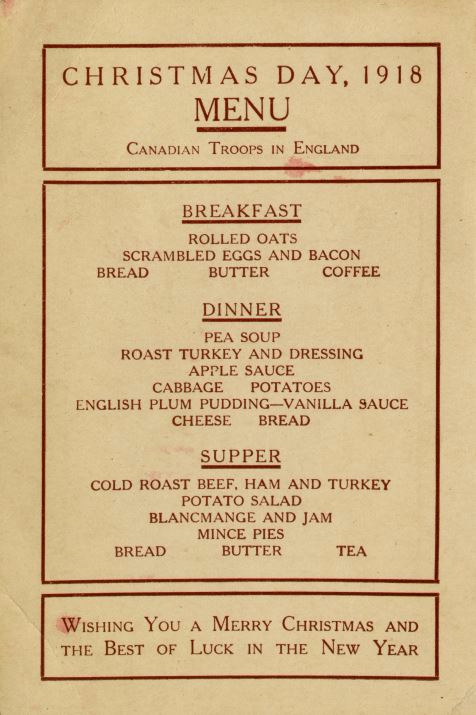 CHRISTMAS DAY, 1918
MENU
CANADIAN TROOPS IN ENGLAND

BREAKFAST
ROLLED OATS
SCRAMBLED EGGS AND BACON
BREAD BUTTER COFFEE

DINNER
PEA SOUP
ROAST TURKEY AND DRESSING
APPLE SAUCE
CABBAGE POTATOES
ENGLISH PLUM PUDDING—VANILLA SAUCE
CHEESE BREAD

SUPPER
COLD ROAST BEEF, HAM AND TURKEY
POTATO SALAD
BLANCMANGE AND JAM
MINCE PIES
BREAD BUTTER TEA

WISHING YOU A MERRY CHRISTMAS AND THE BEST OF LUCK IN THE NEW YEAR